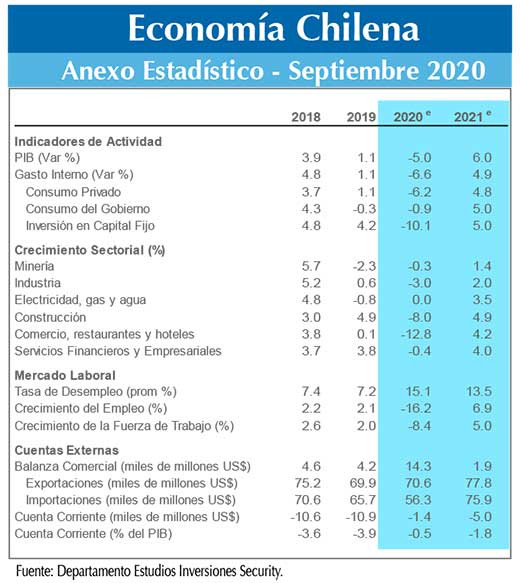 Economía Chilena

Anexo Estadístico - Septiembre 2020

| | 2018 | 2019 | 2020 $^e$ | 2021 $^e$ |
|---|---|---|---|---|
| **Indicadores de Actividad** | | | | |
| PIB (Var %) | 3.9 | 1.1 | -5.0 | 6.0 |
| Gasto Interno (Var %) | 4.8 | 1.1 | -6.6 | 4.9 |
| Consumo Privado | 3.7 | 1.1 | -6.2 | 4.8 |
| Consumo del Gobierno | 4.3 | -0.3 | -0.9 | 5.0 |
| Inversión en Capital Fijo | 4.8 | 4.2 | -10.1 | 5.0 |
| **Crecimiento Sectorial (%)** | | | | |
| Minería | 5.7 | -2.3 | -0.3 | 1.4 |
| Industria | 5.2 | 0.6 | -3.0 | 2.0 |
| Electricidad, gas y agua | 4.8 | -0.8 | 0.0 | 3.5 |
| Construcción | 3.0 | 4.9 | -8.0 | 4.9 |
| Comercio, restaurantes y hoteles | 3.8 | 0.1 | -12.8 | 4.2 |
| Servicios Financieros y Empresariales | 3.7 | 3.8 | -0.4 | 4.0 |
| **Mercado Laboral** | | | | |
| Tasa de Desempleo (prom %) | 7.4 | 7.2 | 15.1 | 13.5 |
| Crecimiento del Empleo (%) | 2.2 | 2.1 | -16.2 | 6.9 |
| Crecimiento de la Fuerza de Trabajo (%) | 2.6 | 2.0 | -8.4 | 5.0 |
| **Cuentas Externas** | | | | |
| Balanza Comercial (miles de millones US$) | 4.6 | 4.2 | 14.3 | 1.9 |
| Exportaciones (miles de millones US$) | 75.2 | 69.9 | 70.6 | 77.8 |
| Importaciones (miles de millones US$) | 70.6 | 65.7 | 56.3 | 75.9 |
| Cuenta Corriente (miles de millones US$) | -10.6 | -10.9 | -1.4 | -5.0 |
| Cuenta Corriente (% del PIB) | -3.6 | -3.9 | -0.5 | -1.8 |

Fuente: Departamento Estudios Inversiones Security.